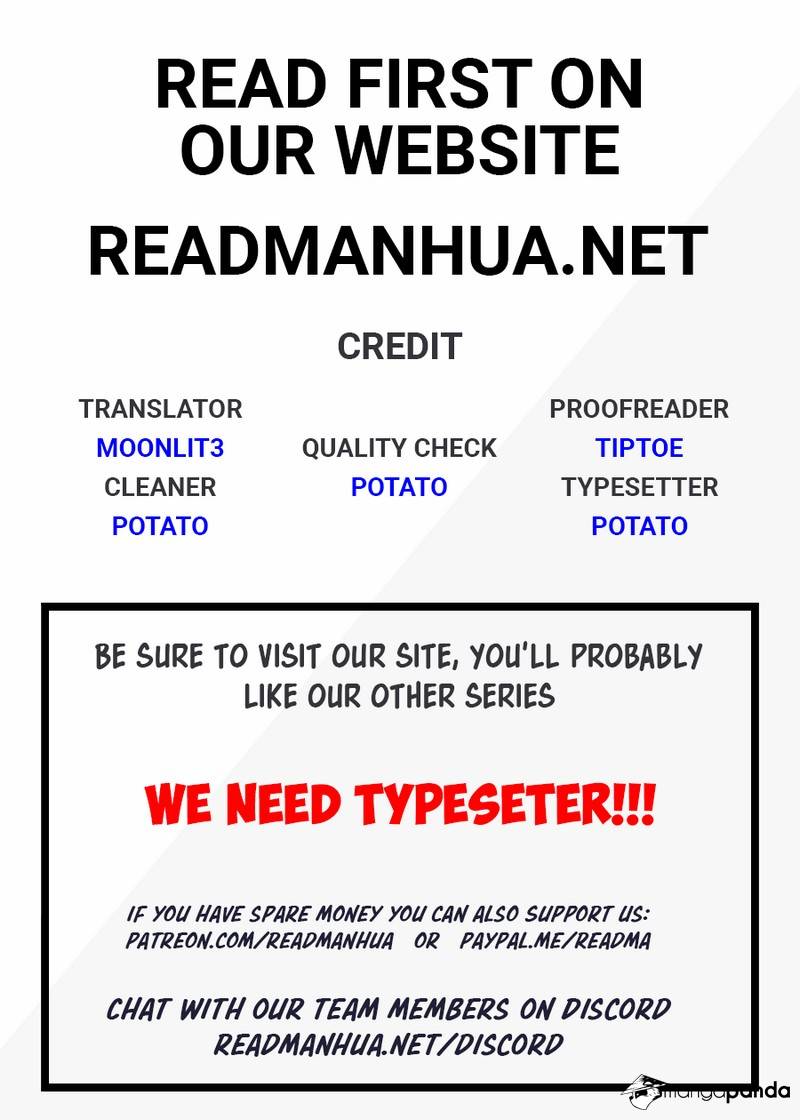 READ FIRST ON OUR WEBSITE

READMANHUA.NET

CREDIT

TRANSLATOR
MOONLIT3
CLEANER
POTATO

QUALITY CHECK
POTATO

PROOFREADER
TIPTOE
TYPESETTER
POTATO

BE SURE TO VISIT OUR SITE, YOU'LL PROBABLY LIKE OUR OTHER SERIES

WE NEED TYPESETER!!!

IF YOU HAVE SPARE MONEY YOU CAN ALSO SUPPORT US:
PATREON.COM/READMANHUA OR PAYPAL.ME/READMA

CHAT WITH OUR TEAM MEMBERS ON DISCORD
READMANHUA.NET/DISCORD

mangapanda